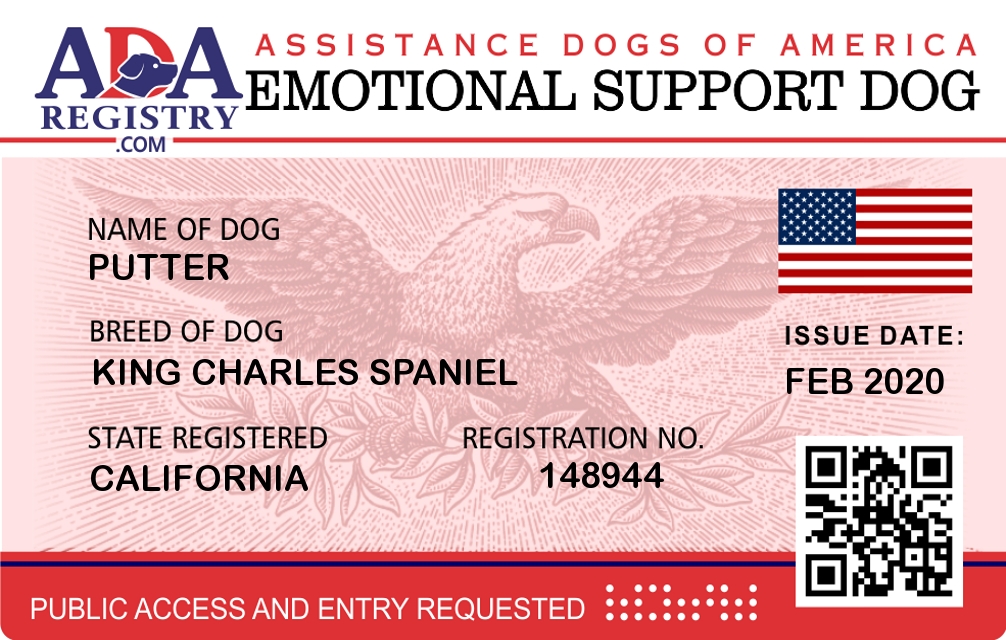 ADA
REGISTRY
.COM

ASSISTANCE DOGS OF AMERICA
EMOTIONAL SUPPORT DOG

NAME OF DOG
PUTTER

BREED OF DOG
KING CHARLES SPANIEL

STATE REGISTERED
CALIFORNIA

REGISTRATION NO.
148944

ISSUE DATE:
FEB 2020

PUBLIC ACCESS AND ENTRY REQUESTED